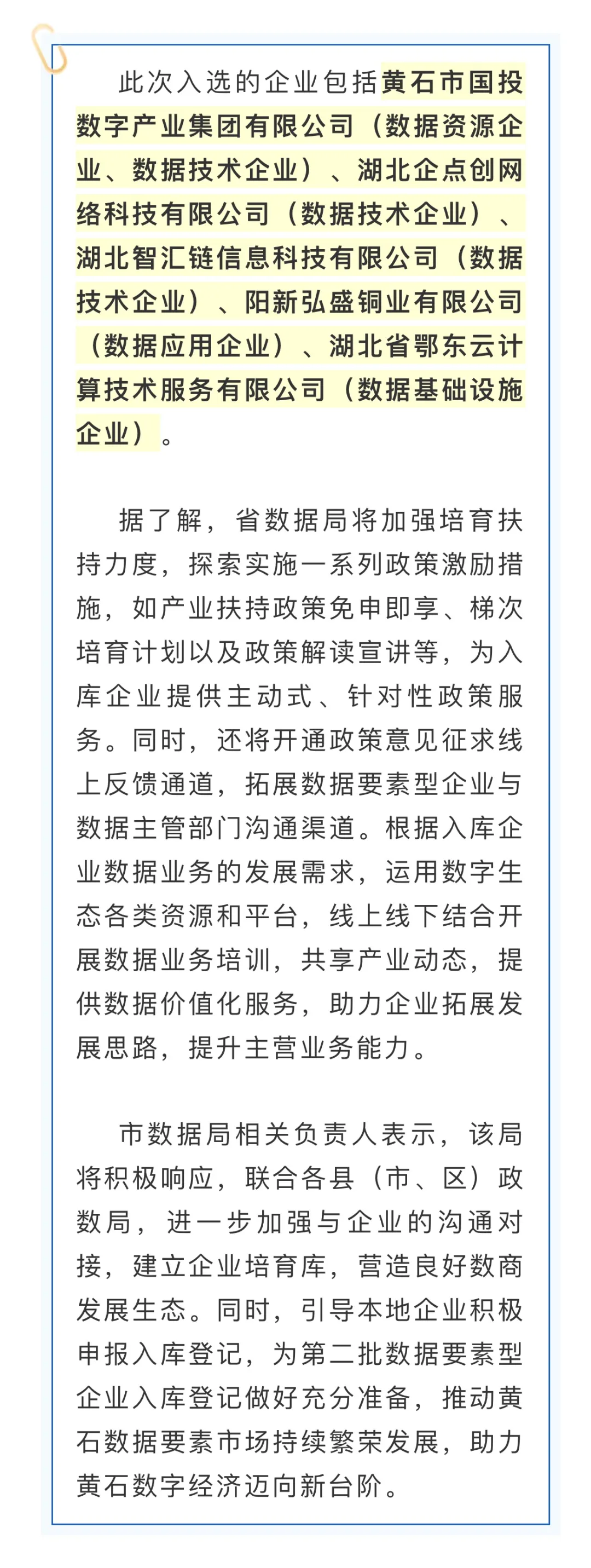 此次入选的企业包括黄石市国投数字产业集团有限公司（数据资源企业、数据技术企业）、湖北企点创网络科技有限公司（数据技术企业）、湖北智汇链信息科技有限公司（数据技术企业）、阳新弘盛铜业有限公司（数据应用企业）、湖北省鄂东云计算技术服务有限公司（数据基础设施企业）。

据了解，省数据局将加强培育扶持力度，探索实施一系列政策激励措施，如产业扶持政策免申即享、梯次培育计划以及政策解读宣讲等，为入库企业提供主动式、针对性政策服务。同时，还将开通政策意见征求线上反馈通道，拓展数据要素型企业与数据主管部门沟通渠道。根据入库企业数据业务的发展需求，运用数字生态各类资源和平台，线上线下结合开展数据业务培训，共享产业动态，提供数据价值化服务，助力企业拓展发展思路，提升主营业务能力。

市数据局相关负责人表示，该局将积极响应，联合各县（市、区）政数局，进一步加强与企业的沟通对接，建立企业培育库，营造良好数商发展生态。同时，引导本地企业积极申报入库登记，为第二批数据要素型企业入库登记做好充分准备，推动黄石数据要素市场持续繁荣发展，助力黄石数字经济迈向新台阶。